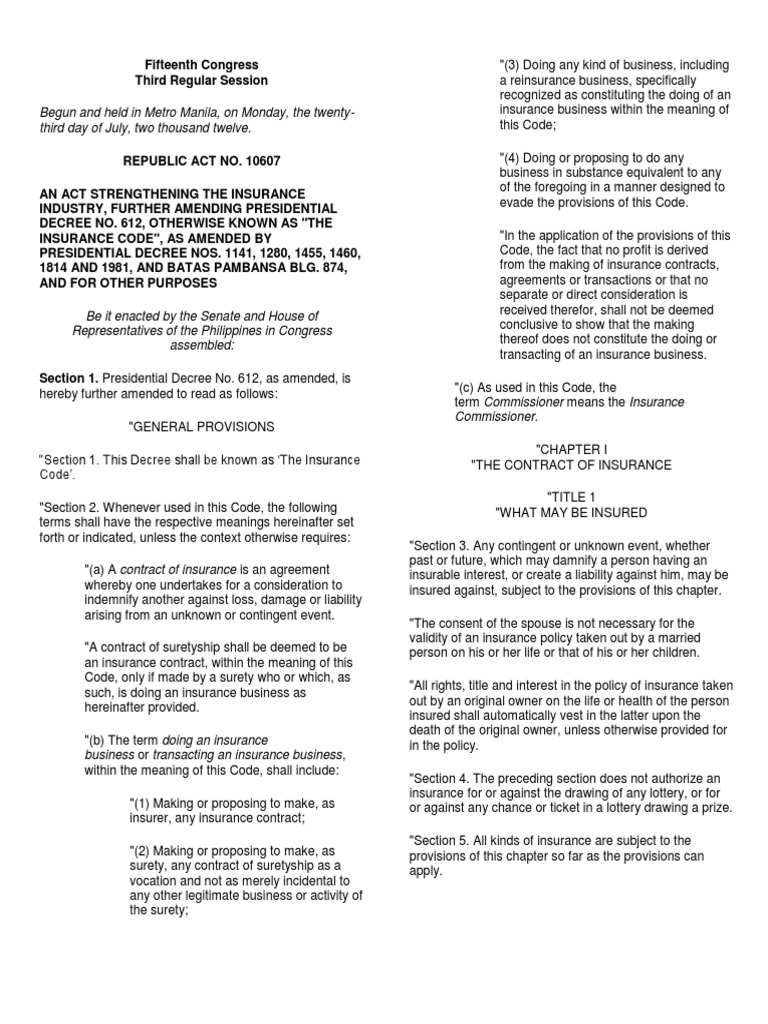 Fifteenth Congress
Third Regular Session

Begun and held in Metro Manila, on Monday, the twenty-third day of July, two thousand twelve.

REPUBLIC ACT NO. 10607

AN ACT STRENGTHENING THE INSURANCE INDUSTRY, FURTHER AMENDING PRESIDENTIAL DECREE NO. 612, OTHERWISE KNOWN AS "THE INSURANCE CODE", AS AMENDED BY PRESIDENTIAL DECREE NOS. 1141, 1280, 1455, 1460, 1814 AND 1981, AND BATAS PAMBANSA BLG. 874, AND FOR OTHER PURPOSES

Be it enacted by the Senate and House of Representatives of the Philippines in Congress assembled:

Section 1. Presidential Decree No. 612, as amended, is hereby further amended to read as follows:

"GENERAL PROVISIONS

"Section 1. This Decree shall be known as 'The Insurance Code'.

"Section 2. Whenever used in this Code, the following terms shall have the respective meanings hereinafter set forth or indicated, unless the context otherwise requires:

"(a) A contract of insurance is an agreement whereby one undertakes for a consideration to indemnify another against loss, damage or liability arising from an unknown or contingent event.

"A contract of suretyship shall be deemed to be an insurance contract, within the meaning of this Code, only if made by a surety who or which, as such, is doing an insurance business as hereinafter provided.

"(b) The term doing an insurance business or transacting an insurance business, within the meaning of this Code, shall include:

"(1) Making or proposing to make, as insurer, any insurance contract;

"(2) Making or proposing to make, as surety, any contract of suretyship as a vocation and not as merely incidental to any other legitimate business or activity of the surety;

"(3) Doing any kind of business, including a reinsurance business, specifically recognized as constituting the doing of an insurance business within the meaning of this Code;

"(4) Doing or proposing to do any business in substance equivalent to any of the foregoing in a manner designed to evade the provisions of this Code.

"In the application of the provisions of this Code, the fact that no profit is derived from the making of insurance contracts, agreements or transactions or that no separate or direct consideration is received therefor, shall not be deemed conclusive to show that the making thereof does not constitute the doing or transacting of an insurance business.

"(c) As used in this Code, the term Commissioner means the Insurance Commissioner.

"CHAPTER I
"THE CONTRACT OF INSURANCE

"TITLE 1
"WHAT MAY BE INSURED

"Section 3. Any contingent or unknown event, whether past or future, which may damnify a person having an insurable interest, or create a liability against him, may be insured against, subject to the provisions of this chapter.

"The consent of the spouse is not necessary for the validity of an insurance policy taken out by a married person on his or her life or that of his or her children.

"All rights, title and interest in the policy of insurance taken out by an original owner on the life or health of the person insured shall automatically vest in the latter upon the death of the original owner, unless otherwise provided for in the policy.

"Section 4. The preceding section does not authorize an insurance for or against the drawing of any lottery, or for or against any chance or ticket in a lottery drawing a prize.

"Section 5. All kinds of insurance are subject to the provisions of this chapter so far as the provisions can apply.